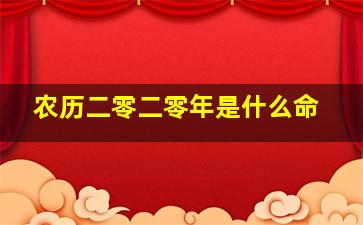 农历二零二零年是什么命